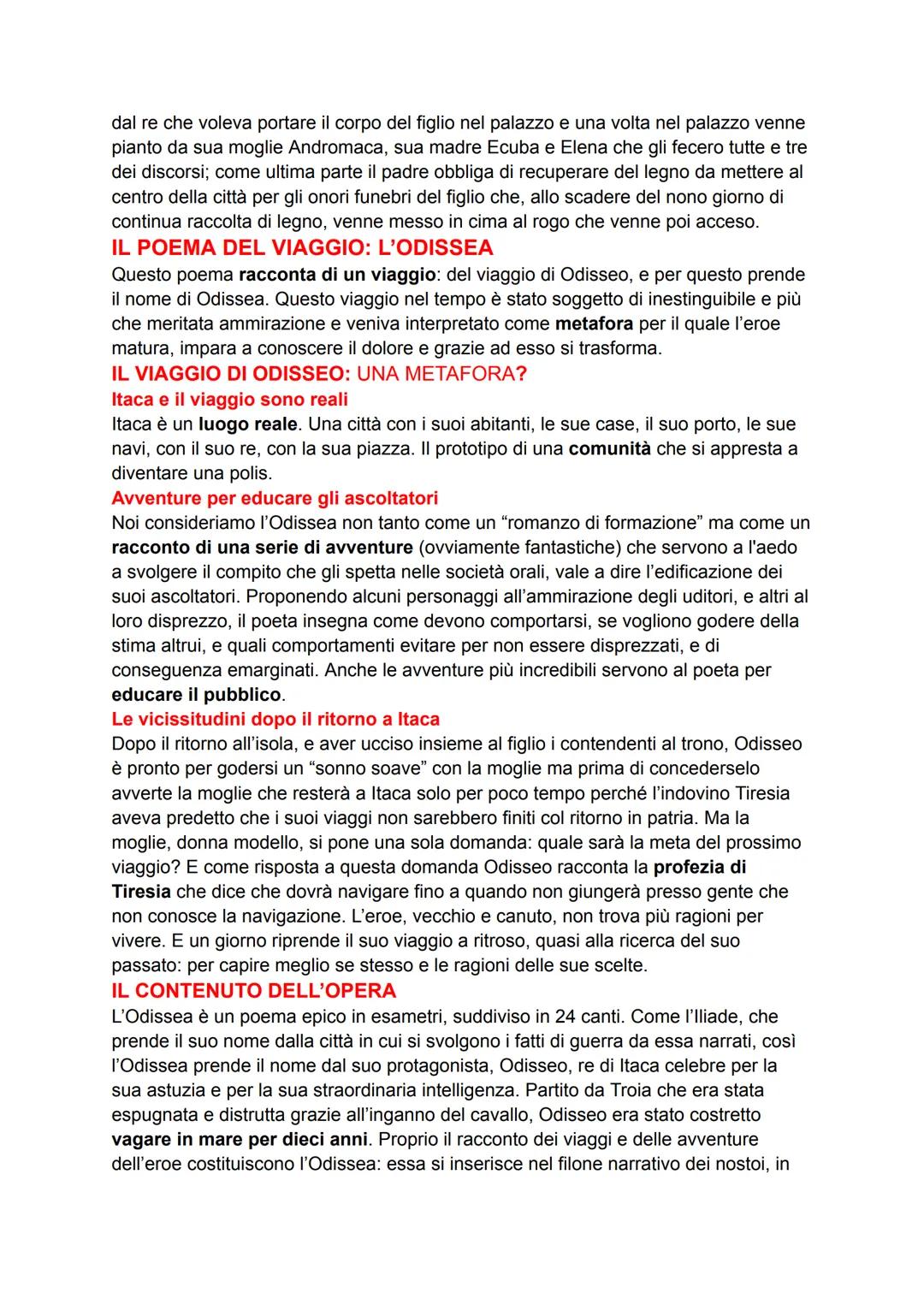 dal re che voleva portare il corpo del figlio nel palazzo e una volta nel palazzo venne pianto da sua moglie Andromaca, sua madre Ecuba e Elena che gli fecero tutte e tre dei discorsi; come ultima parte il padre obbliga di recuperare del legno da mettere al centro della città per gli onori funebri del figlio che, allo scadere del nono giorno di continua raccolta di legno, venne messo in cima al rogo che venne poi acceso.

IL POEMA DEL VIAGGIO: L'ODISSEA

Questo poema racconta di un viaggio: del viaggio di Odisseo, e per questo prende il nome di Odissea. Questo viaggio nel tempo è stato soggetto di inestinguibile e più che meritata ammirazione e veniva interpretato come metafora per il quale l'eroe matura, impara a conoscere il dolore e grazie ad esso si trasforma.

IL VIAGGIO DI ODISSEO: UNA METAFORA?

Itaca e il viaggio sono reali

Itaca è un luogo reale. Una città con i suoi abitanti, le sue case, il suo porto, le sue navi, con il suo re, con la sua piazza. Il prototipo di una comunità che si appresta a diventare una polis.

Avventure per educare gli ascoltatori

Noi consideriamo l'Odissea non tanto come un "romanzo di formazione" ma come un racconto di una serie di avventure (ovviamente fantastiche) che servono a l'aedo a svolgere il compito che gli spetta nelle società orali, vale a dire l'edificazione dei suoi ascoltatori. Proponendo alcuni personaggi all'ammirazione degli uditori, e altri al loro disprezzo, il poeta insegna come devono comportarsi, se vogliono godere della stima altrui, e quali comportamenti evitare per non essere disprezzati, e di conseguenza emarginati. Anche le avventure più incredibili servono al poeta per educare il pubblico.

Le vicissitudini dopo il ritorno a Itaca

Dopo il ritorno all'isola, e aver ucciso insieme al figlio i contendenti al trono, Odisseo è pronto per godersi un "sonno soave" con la moglie ma prima di concederselo avverte la moglie che resterà a Itaca solo per poco tempo perché l'indovino Tiresia aveva predetto che i suoi viaggi non sarebbero finiti col ritorno in patria. Ma la moglie, donna modello, si pone una sola domanda: quale sarà la meta del prossimo viaggio? E come risposta a questa domanda Odisseo racconta la profezia di Tiresia che dice che dovrà navigare fino a quando non giungerà presso gente che non conosce la navigazione. L'eroe, vecchio e canuto, non trova più ragioni per vivere. E un giorno riprende il suo viaggio a ritroso, quasi alla ricerca del suo passato: per capire meglio se stesso e le ragioni delle sue scelte.

IL CONTENUTO DELL'OPERA

L'Odissea è un poema epico in esametri, suddiviso in 24 canti. Come l'Iliade, che prende il suo nome dalla città in cui si svolgono i fatti di guerra da essa narrati, così l'Odissea prende il nome dal suo protagonista, Odisseo, re di Itaca celebre per la sua astuzia e per la sua straordinaria intelligenza. Partito da Troia che era stata espugnata e distrutta grazie all'inganno del cavallo, Odisseo era stato costretto vagare in mare per dieci anni. Proprio il racconto dei viaggi e delle avventure dell'eroe costituiscono l'Odissea: essa si inserisce nel filone narrativo dei nostoi, in